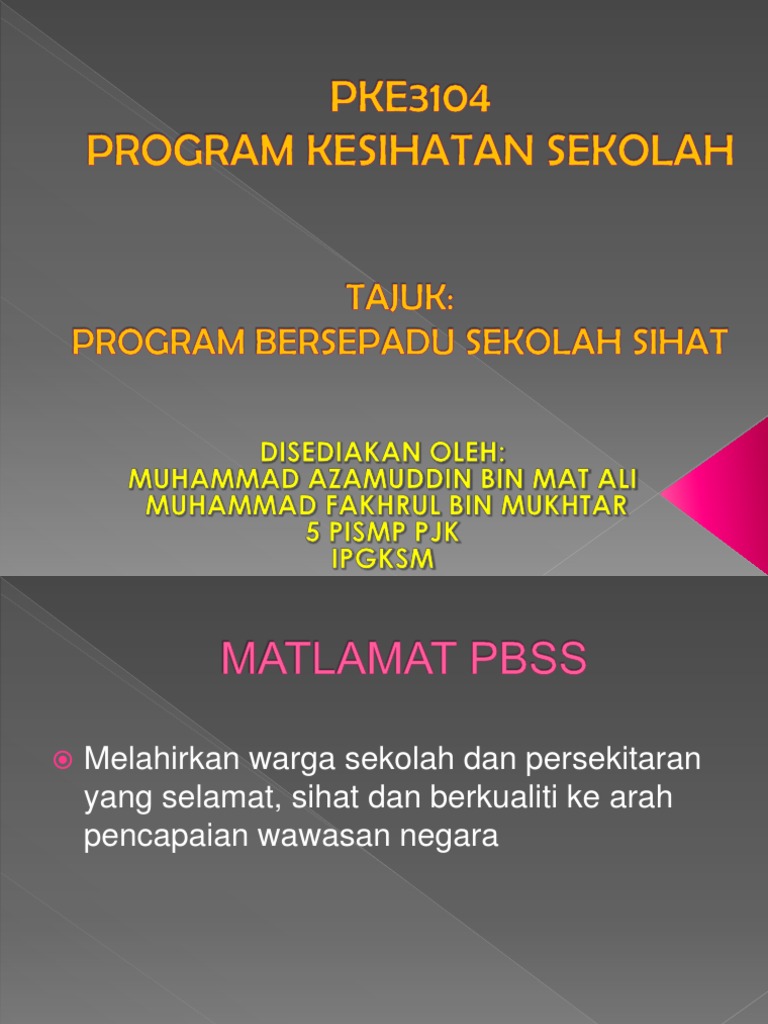 PKE3104
PROGRAM KESIHATAN SEKOLAH

TAJUK:
PROGRAM BERSEPADU SEKOLAH SIHAT

DISEDIAKAN OLEH:
MUHAMMAD AZAMUDDIN BIN MAT ALI
MUHAMMAD FAKHRUL BIN MUKHTAR
5 PISMP PJK
IPGKSM

MATLAMAT PBSS

Melahirkan warga sekolah dan persekitaran yang selamat, sihat dan berkualiti ke arah pencapaian wawasan negara